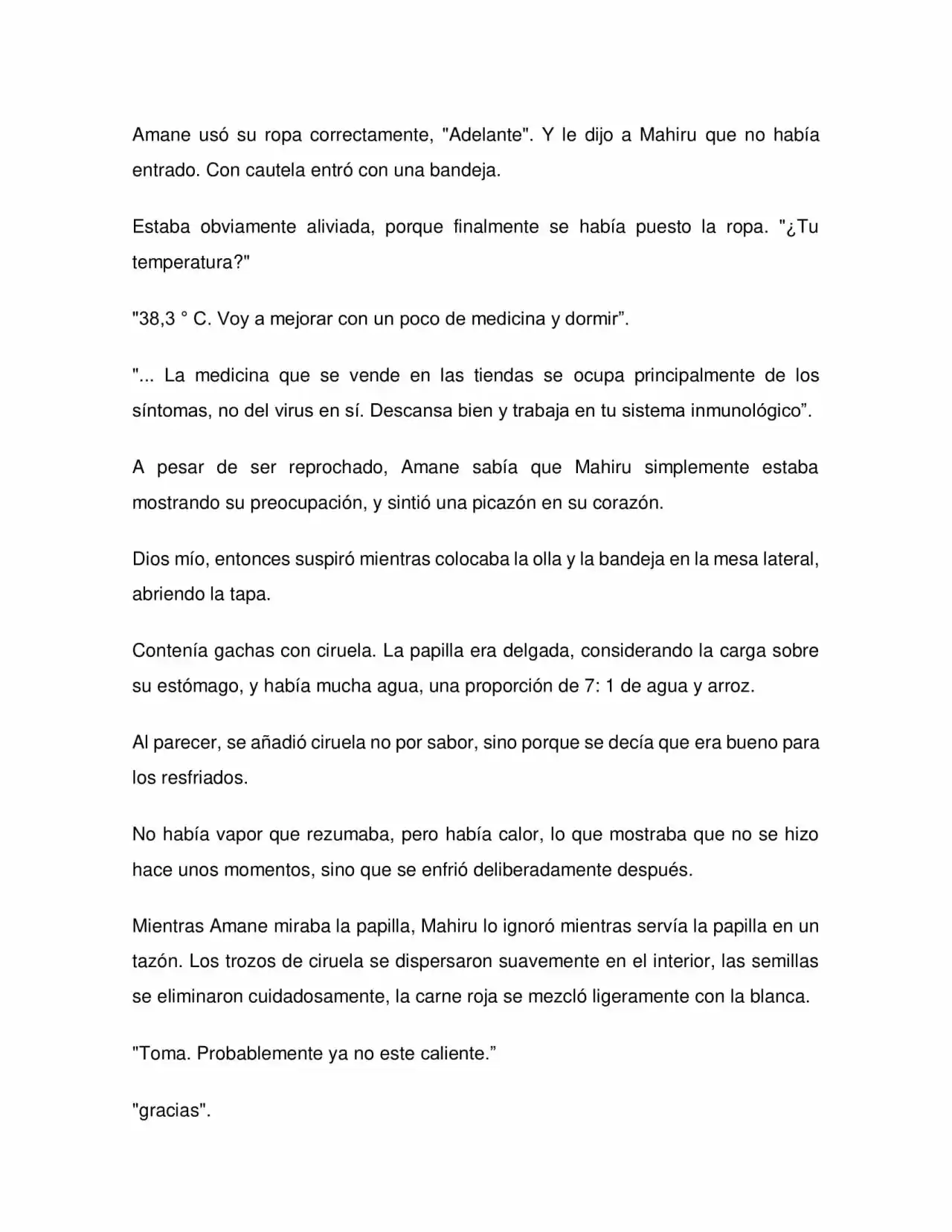 Amane usó su ropa correctamente, "Adelante". Y le dijo a Mahiru que no había entrado. Con cautela entró con una bandeja.

Estaba obviamente aliviada, porque finalmente se había puesto la ropa. "¿Tu temperatura?"

"38,3 ° C. Voy a mejorar con un poco de medicina y dormir".

"... La medicina que se vende en las tiendas se ocupa principalmente de los síntomas, no del virus en sí. Descansa bien y trabaja en tu sistema inmunológico".

A pesar de ser reprochado, Amane sabía que Mahiru simplemente estaba mostrando su preocupación, y sintió una picazón en su corazón.

Dios mío, entonces suspiró mientras colocaba la olla y la bandeja en la mesa lateral, abriendo la tapa.

Contenía gachas con ciruela. La papilla era delgada, considerando la carga sobre su estómago, y había mucha agua, una proporción de 7: 1 de agua y arroz.

Al parecer, se añadió ciruela no por sabor, sino porque se decía que era bueno para los resfriados.

No había vapor que rezumaba, pero había calor, lo que mostraba que no se hizo hace unos momentos, sino que se enfrió deliberadamente después.

Mientras Amane miraba la papilla, Mahiru lo ignoró mientras servía la papilla en un tazón. Los trozos de ciruela se dispersaron suavemente en el interior, las semillas se eliminaron cuidadosamente, la carne roja se mezcló ligeramente con la blanca.

"Toma. Probablemente ya no este caliente."

"gracias".